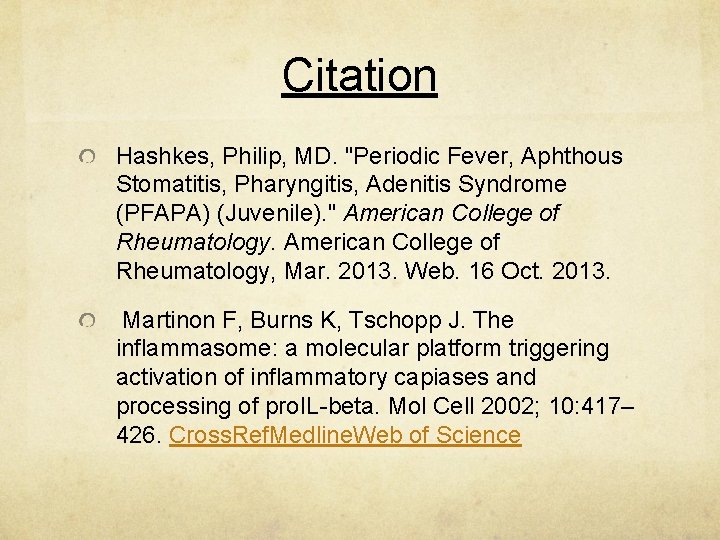 Citation

Hashkes, Philip, MD. "Periodic Fever, Aphthous Stomatitis, Pharyngitis, Adenitis Syndrome (PFAPA) (Juvenile)." American College of Rheumatology. American College of Rheumatology, Mar. 2013. Web. 16 Oct. 2013.

Martinon F, Burns K, Tschopp J. The inflammasome: a molecular platform triggering activation of inflammatory capiases and processing of proIL-beta. Mol Cell 2002; 10:417–426. CrossRefMedlineWeb of Science